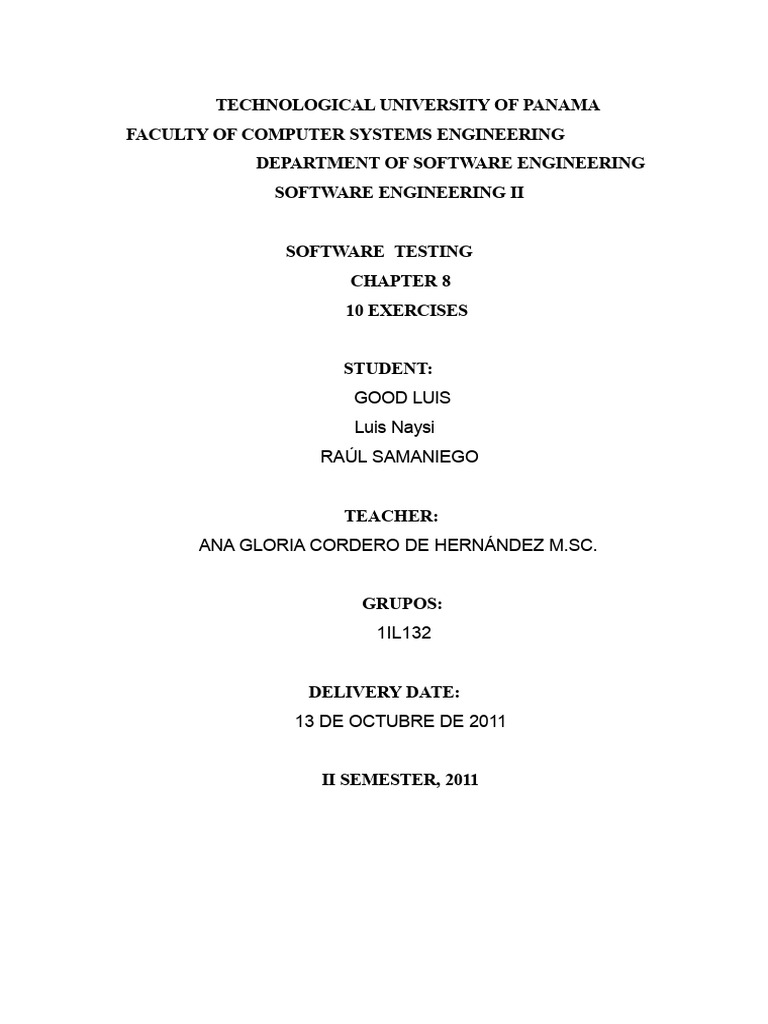 TECHNOLOGICAL UNIVERSITY OF PANAMA
FACULTY OF COMPUTER SYSTEMS ENGINEERING
DEPARTMENT OF SOFTWARE ENGINEERING
SOFTWARE ENGINEERING II

SOFTWARE TESTING
CHAPTER 8
10 EXERCISES

STUDENT:
GOOD LUIS
Luis Naysi
RAÚL SAMANIEGO

TEACHER:
ANA GLORIA CORDERO DE HERNÁNDEZ M.SC.

GRUPOS:
1IL132

DELIVERY DATE:
13 DE OCTUBRE DE 2011

II SEMESTER, 2011